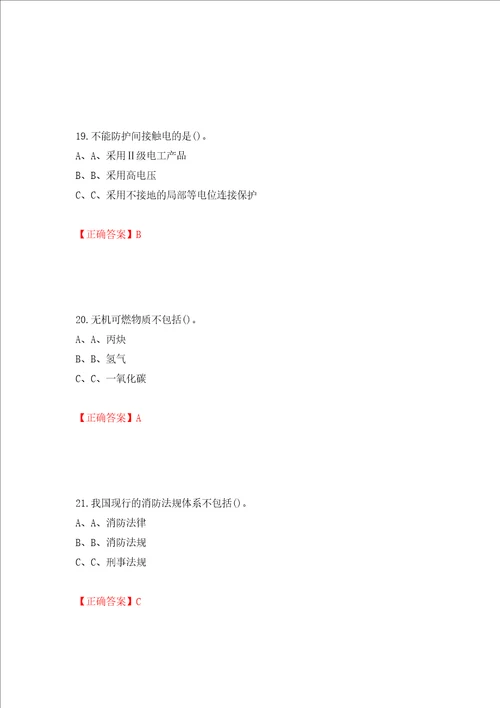 19. 不能防护间接触电的是()。
A、A、采用Ⅱ级电工产品
B、B、采用高电压
C、C、采用不接地的局部等电位连接保护

【正确答案】B

20. 无机可燃物质不包括()。
A、A、丙炔
B、B、氢气
C、C、一氧化碳

【正确答案】A

21. 我国现行的消防法规体系不包括()。
A、A、消防法律
B、B、消防法规
C、C、刑事法规

【正确答案】C